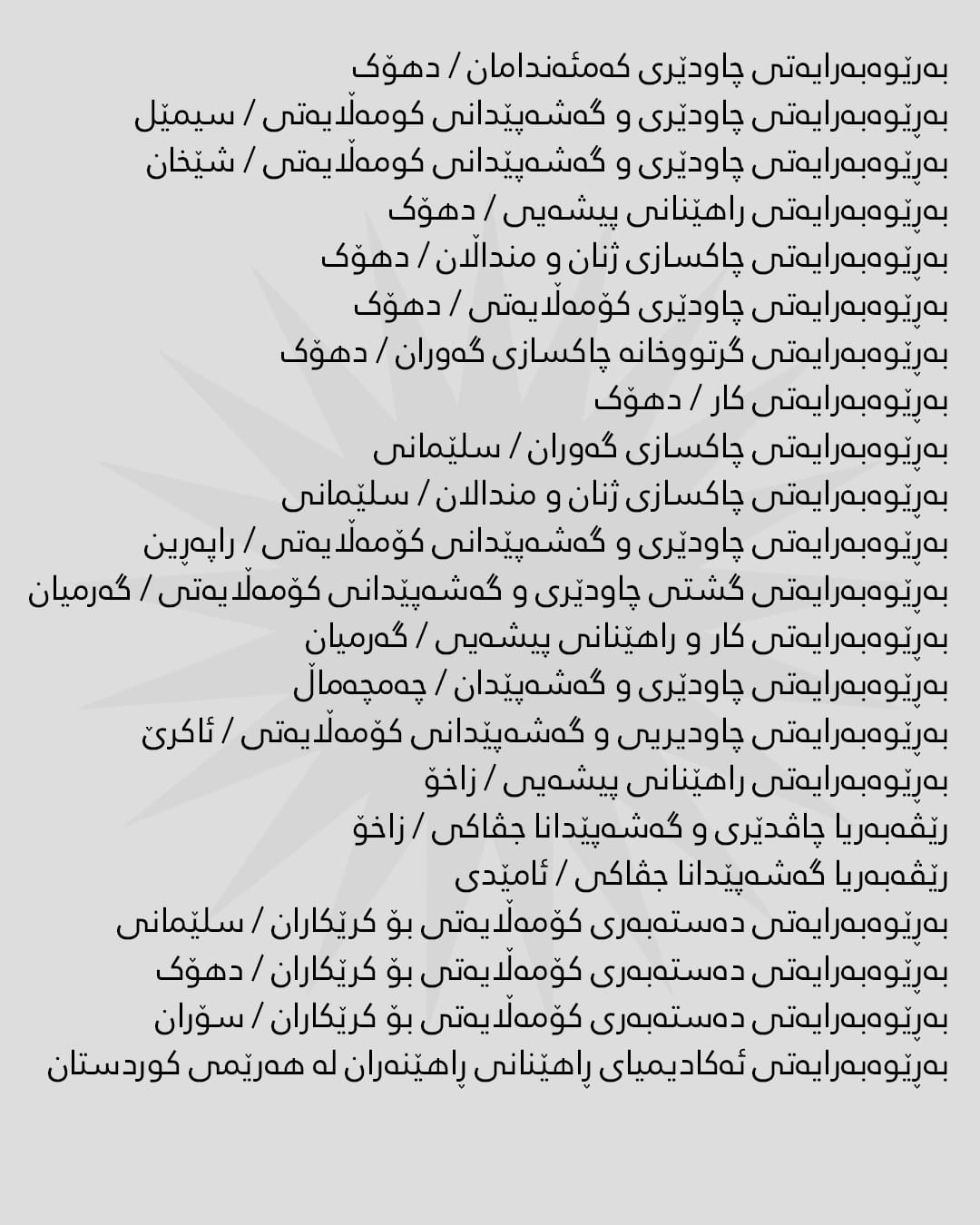 بەڕێوەبەرایەتی چاودێری کەمئەندامان / دهۆک
بەڕێوەبەرایەتی چاودێری و گەشەپێدانی کومەڵایەتی / سیمێل
بەڕێوەبەرایەتی چاودێری و گەشەپێدانی کومەڵایەتی / شێخان
بەڕێوەبەرایەتی راهێنانی پیشەیی / دهۆک
بەڕێوەبەرایەتی چاکسازی ژنان و منداڵان / دهۆک
بەڕێوەبەرایەتی چاودێری کۆمەڵایەتی / دهۆک
بەڕێوەبەرایەتی گرتووخانە چاکسازی گەوران / دهۆک
بەڕێوەبەرایەتی کار / دهۆک
بەڕێوەبەرایەتی چاکسازی گەوران / سلێمانی
بەڕێوەبەرایەتی چاکسازی ژنان و مندالان / سلێمانی
بەڕێوەبەرایەتی چاودێری و گەشەپێدانی کۆمەڵایەتی / راپەڕین
بەڕێوەبەرایەتی گشتی چاودێری و گەشەپێدانی کۆمەڵایەتی / گەرمیان
بەڕێوەبەرایەتی کار و راهێنانی پیشەیی / گەرمیان
بەڕێوەبەرایەتی چاودێری و گەشەپێدان / چەمچەماڵ
بەڕێوەبەرایەتی چاودیریی و گەشەپێدانی کۆمەڵایەتی / ئاکرێ
بەڕێوەبەرایەتی راهێنانی پیشەیی / زاخۆ
رێڤەبەریا چاڤدێری و گەشەپێدانا جڤاکی / زاخۆ
رێڤەبەریا گەشەپێدانا جڤاکی / ئامێدی
بەڕێوەبەرایەتی دەستەبەری کۆمەڵایەتی بۆ کرێکاران / سلێمانی
بەڕێوەبەرایەتی دەستەبەری کۆمەڵایەتی بۆ کرێکاران / دهۆک
بەڕێوەبەرایەتی دەستەبەری کۆمەڵایەتی بۆ کرێکاران / سۆران
بەڕێوەبەرایەتی ئەکادیمیای ڕاهێنانی ڕاهێنەران لە هەرێمی کوردستان